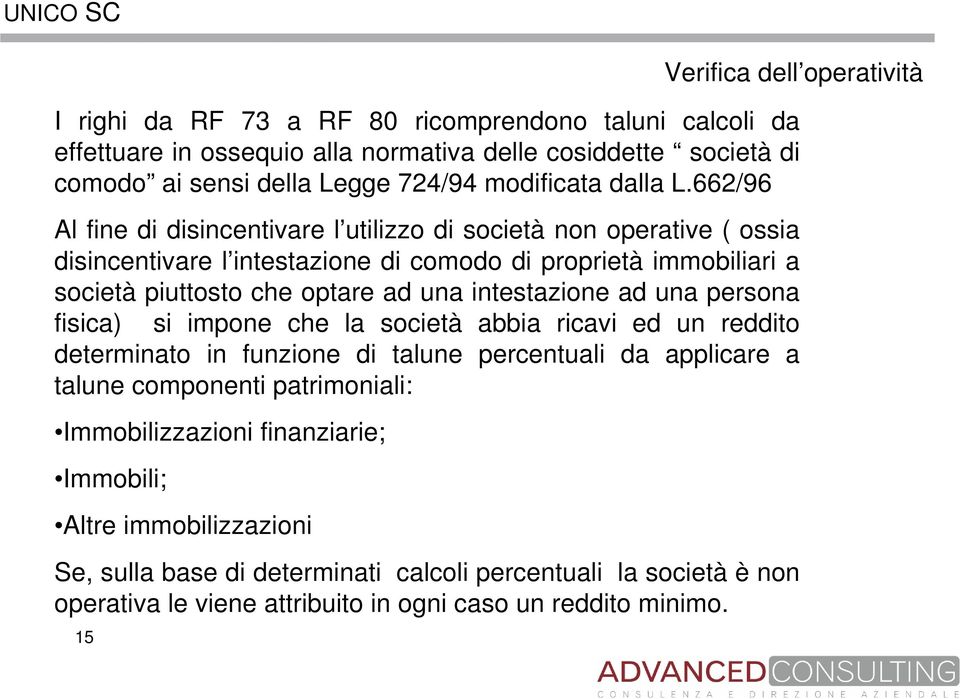 UNICO SC

Verifica dell’operatività

I righi da RF 73 a RF 80 ricomprendono taluni calcoli da effettuare in ossequio alla normativa delle cosiddette “ società di comodo” ai sensi della Legge 724/94 modificata dalla L.662/96

Al fine di disincentivare l’utilizzo di società non operative ( ossia disincentivare l’intestazione di comodo di proprietà immobiliari a società piuttosto che optare ad una intestazione ad una persona fisica) si impone che la società abbia ricavi ed un reddito determinato in funzione di talune percentuali da applicare a talune componenti patrimoniali:

•Immobilizzazioni finanziarie;

•Immobili;

•Altre immobilizzazioni

Se, sulla base di determinati calcoli percentuali la società è non operativa le viene attribuito in ogni caso un reddito minimo.

15

ADVANCED CONSULTING
CONSULENZA E DIREZIONE AZIENDALE